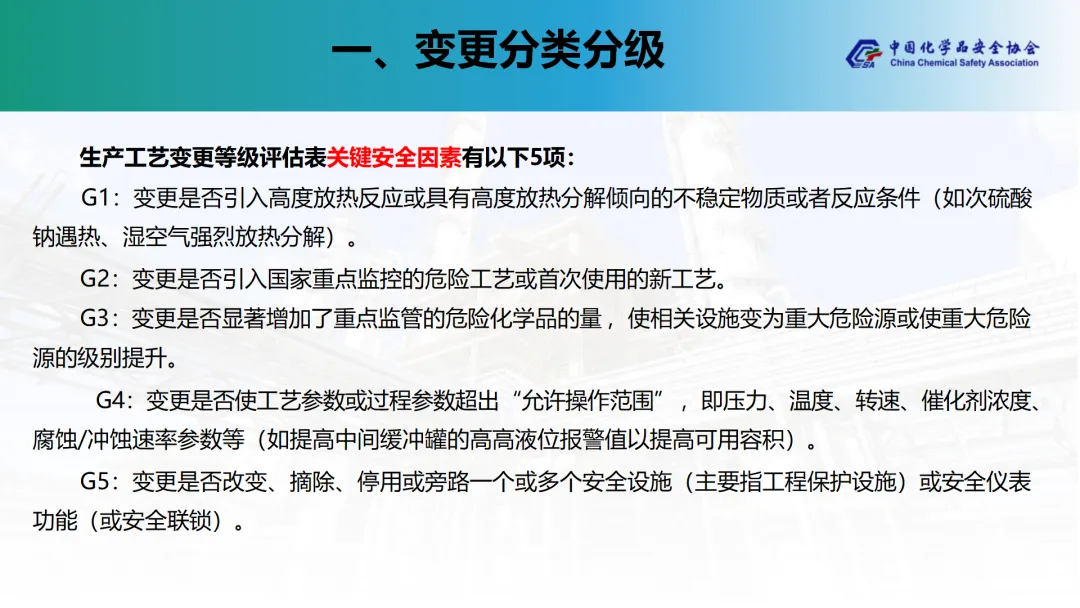 一、变更分类分级

中国化学品安全协会
China Chemical Safety Association

生产工艺变更等级评估表关键安全因素有以下5项：

G1：变更是否引入高度放热反应或具有高度放热分解倾向的不稳定物质或者反应条件（如次硫酸钠遇热、湿空气强烈放热分解）。

G2：变更是否引入国家重点监控的危险工艺或首次使用的新工艺。

G3：变更是否显著增加了重点监管的危险化学品的量，使相关设施变为重大危险源或使重大危险源的级别提升。

G4：变更是否使工艺参数或过程参数超出“允许操作范围”，即压力、温度、转速、催化剂浓度、腐蚀/冲蚀速率参数等（如提高中间缓冲罐的高高液位报警值以提高可用容积）。

G5：变更是否改变、摘除、停用或旁路一个或多个安全设施（主要指工程保护设施）或安全仪表功能（或安全联锁）。